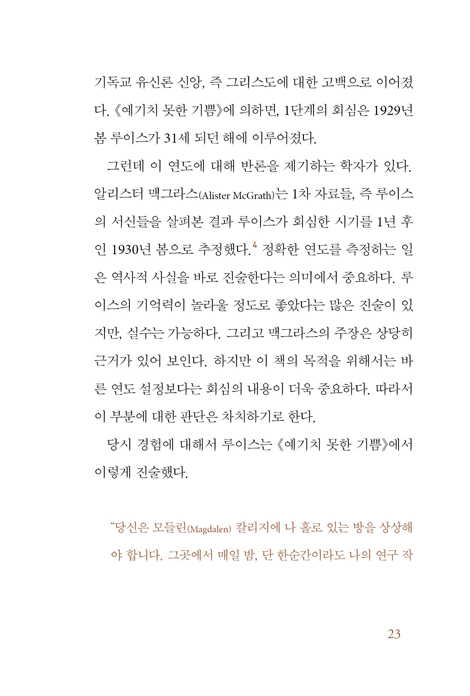 기독교 유신론 신앙, 즉 그리스도에 대한 고백으로 이어졌다. 《예기치 못한 기쁨》에 의하면, 1단계의 회심은 1929년 봄 루이스가 31세 되던 해에 이루어졌다.

그런데 이 연도에 대해 반론을 제기하는 학자가 있다. 알리스터 맥그라스(Alister McGrath)는 1차 자료들, 즉 루이스의 서신들을 살펴본 결과 루이스가 회심한 시기를 1년 후인 1930년 봄으로 추정했다.$^4$ 정확한 연도를 측정하는 일은 역사적 사실을 바로 진술한다는 의미에서 중요하다. 루이스의 기억력이 놀라울 정도로 좋았다는 많은 진술이 있지만, 실수는 가능하다. 그리고 맥그라스의 주장은 상당히 근거가 있어 보인다. 하지만 이 책의 목적을 위해서는 바른 연도 설정보다는 회심의 내용이 더욱 중요하다. 따라서 이 부분에 대한 판단은 차치하기로 한다.

당시 경험에 대해서 루이스는 《예기치 못한 기쁨》에서 이렇게 진술했다.

"당신은 모들린(Magdalen) 칼리지에 나 홀로 있는 방을 상상해야 합니다. 그곳에서 매일 밤, 단 한순간이라도 나의 연구 작

23